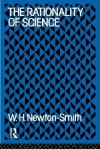 THE RATIONALITY OF SCIENCE

W. H. Newton-Smith

R